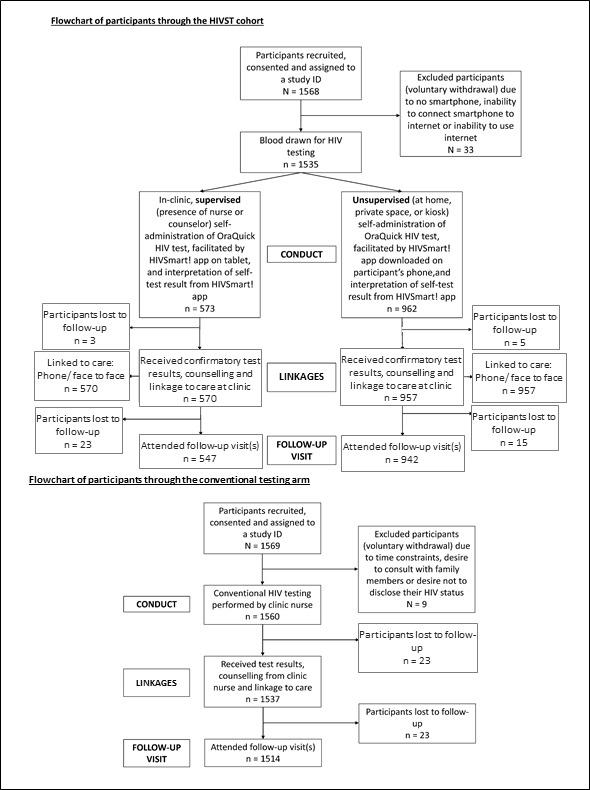 Flowchart of participants through the HIVST cohort

Participants recruited, consented and assigned to a study ID
N = 1568

Excluded participants (voluntary withdrawal) due to no smartphone, inability to connect smartphone to internet or inability to use internet
N = 33

Blood drawn for HIV testing
n = 1535

In-clinic, supervised (presence of nurse or counselor) self-administration of OraQuick HIV test, facilitated by HIVSmart! app on tablet, and interpretation of self-test result from HIVSmart! app
n = 573

CONDUCT

Unsupervised (at home, private space, or kiosk) self-administration of OraQuick HIV test, facilitated by HIVSmart! app downloaded on participant's phone,and interpretation of self-test result from HIVSmart! app
n = 962

Participants lost to follow-up
n = 3

Participants lost to follow-up
n = 5

Linked to care: Phone/ face to face
n = 570

Received confirmatory test results, counselling and linkage to care at clinic
n = 570

LINKAGES

Received confirmatory test results, counselling and linkage to care at clinic
n = 957

Linked to care: Phone/ face to face
n = 957

Participants lost to follow-up
n = 23

Participants lost to follow-up
n = 15

Attended follow-up visit(s)
n = 547

FOLLOW-UP VISIT

Attended follow-up visit(s)
n = 942

Flowchart of participants through the conventional testing arm

Participants recruited, consented and assigned to a study ID
N = 1569

Excluded participants (voluntary withdrawal) due to time constraints, desire to consult with family members or desire not to disclose their HIV status
N = 9

CONDUCT

Conventional HIV testing performed by clinic nurse
n = 1560

Participants lost to follow-up
n = 23

LINKAGES

Received test results, counselling from clinic nurse and linkage to care
n = 1537

Participants lost to follow-up
n = 23

FOLLOW-UP VISIT

Attended follow-up visit(s)
n = 1514